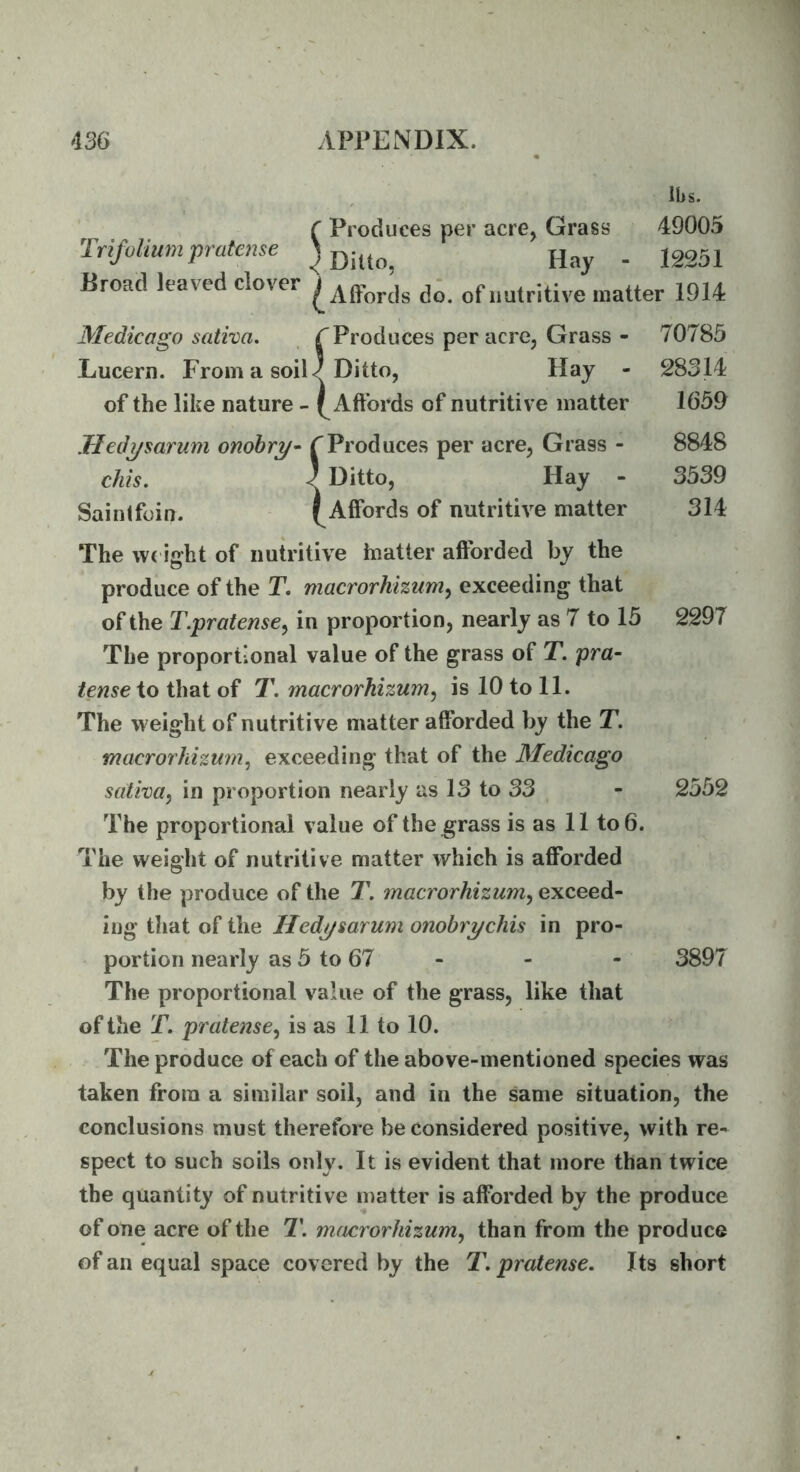 436 APPENDIX.

lbs.

Trifolium pratense Broad leaved clover
Produces per acre, Grass 49005
Ditto, Hay - 12251
Affords do. of nutritive matter 1914

Medicago sativa. Lucern. From a soil of the like nature -
Produces per acre, Grass - 70785
Ditto, Hay - 28314
Affords of nutritive matter 1659

Hedysarum onobrychis. Saintfoin.
Produces per acre, Grass - 8848
Ditto, Hay - 3539
Affords of nutritive matter 314

The weight of nutritive matter afforded by the produce of the T. macrorhizum, exceeding that of the T.pratense, in proportion, nearly as 7 to 15 2297

The proportional value of the grass of T. pratense to that of T. macrorhizum, is 10 to 11.

The weight of nutritive matter afforded by the T. macrorhizum, exceeding that of the Medicago sativa, in proportion nearly as 13 to 33 - 2552

The proportional value of the grass is as 11 to 6.

The weight of nutritive matter which is afforded by the produce of the T. macrorhizum, exceeding that of the Hedysarum onobrychis in proportion nearly as 5 to 67 - - - 3897

The proportional value of the grass, like that of the T. pratense, is as 11 to 10.

The produce of each of the above-mentioned species was taken from a similar soil, and in the same situation, the conclusions must therefore be considered positive, with respect to such soils only. It is evident that more than twice the quantity of nutritive matter is afforded by the produce of one acre of the T. macrorhizum, than from the produce of an equal space covered by the T. pratense. Its short